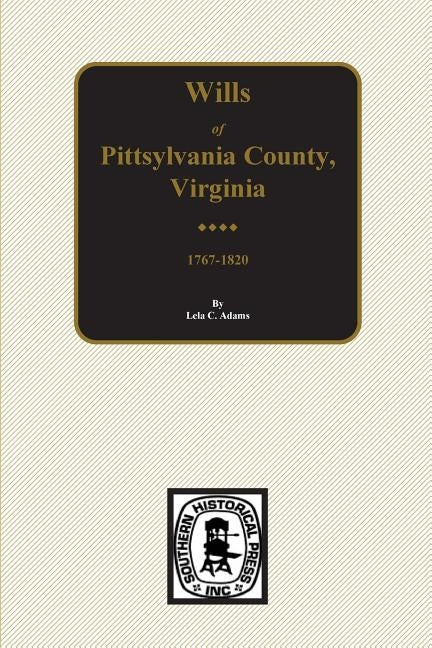 Wills
of
Pittsylvania County, Virginia

1767-1820

By
Lela C. Adams

SOUTHERN HISTORICAL PRESS INC